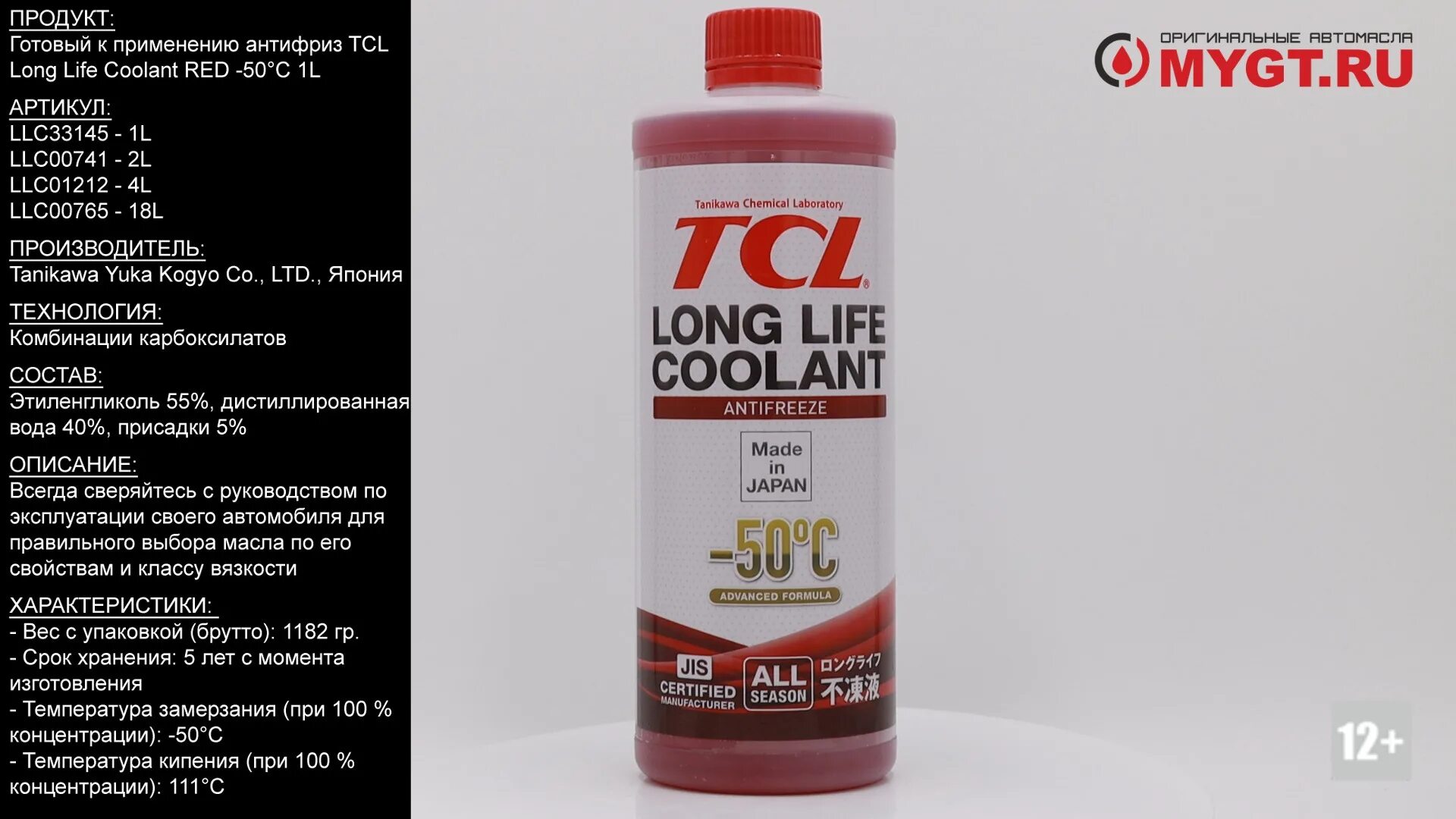 ПРОДУКТ:
Готовый к применению антифриз TCL Long Life Coolant RED -50°C 1L

АРТИКУЛ:
LLC33145 - 1L
LLC00741 - 2L
LLC01212 - 4L
LLC00765 - 18L

ПРОИЗВОДИТЕЛЬ:
Tanikawa Yuka Kogyo Co., LTD., Япония

ТЕХНОЛОГИЯ:
Комбинации карбоксилатов

СОСТАВ:
Этиленгликоль 55%, дистиллированная вода 40%, присадки 5%

ОПИСАНИЕ:
Всегда сверяйтесь с руководством по эксплуатации своего автомобиля для правильного выбора масла по его свойствам и классу вязкости

ХАРАКТЕРИСТИКИ:
- Вес с упаковкой (брутто): 1182 гр.
- Срок хранения: 5 лет с момента изготовления
- Температура замерзания (при 100 % концентрации): -50°C
- Температура кипения (при 100 % концентрации): 111°C

Tanikawa Chemical Laboratory
TCL
LONG LIFE COOLANT
ANTIFREEZE
Made in JAPAN
-50°C
ADVANCED FORMULA
JIS CERTIFIED MANUFACTURER
ALL SEASON
ロングライフ 不凍液

ОРИГИНАЛЬНЫЕ АВТОМАСЛА
MYGT.RU

12+